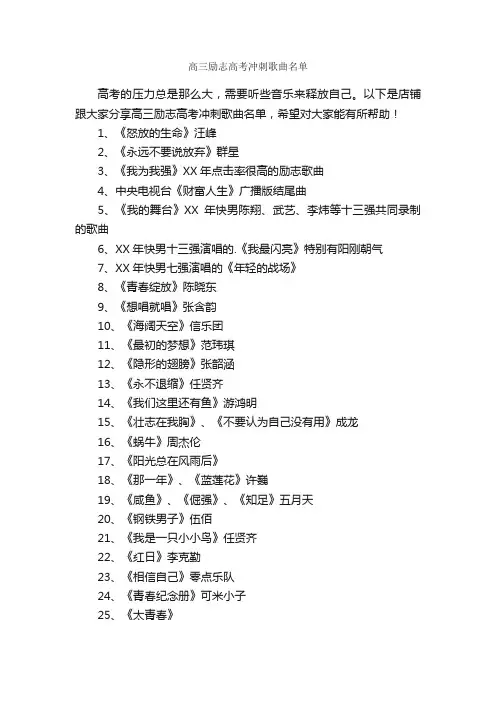 高三励志高考冲刺歌曲名单

高考的压力总是那么大，需要听些音乐来释放自己。以下是店铺跟大家分享高三励志高考冲刺歌曲名单，希望对大家能有所帮助！

1、《怒放的生命》汪峰

2、《永远不要说放弃》群星

3、《我为我强》XX 年点击率很高的励志歌曲

4、中央电视台《财富人生》广播版结尾曲

5、《我的舞台》XX 年快男陈翔、武艺、李炜等十三强共同录制的歌曲

6、XX 年快男十三强演唱的.《我最闪亮》特别有阳刚朝气

7、XX 年快男七强演唱的《年轻的战场》

8、《青春绽放》陈晓东

9、《想唱就唱》张含韵

10、《海阔天空》信乐团

11、《最初的梦想》范玮琪

12、《隐形的翅膀》张韶涵

13、《永不退缩》任贤齐

14、《我们这里还有鱼》游鸿明

15、《壮志在我胸》、《不要认为自己没有用》成龙

16、《蜗牛》周杰伦

17、《阳光总在风雨后》

18、《那一年》、《蓝莲花》许巍

19、《咸鱼》、《倔强》、《知足》五月天

20、《钢铁男子》伍佰

21、《我是一只小小鸟》任贤齐

22、《红日》李克勤

23、《相信自己》零点乐队

24、《青春纪念册》可米小子

25、《太青春》